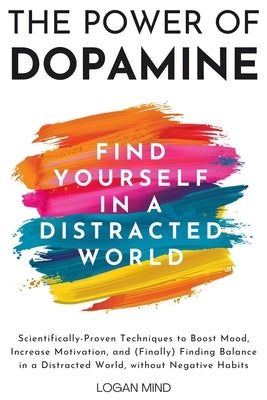 THE POWER OF
DOPAMINE

FIND YOURSELF IN A DISTRACTED WORLD

Scientifically-Proven Techniques to Boost Mood, Increase Motivation, and (Finally) Finding Balance in a Distracted World, without Negative Habits

LOGAN MIND